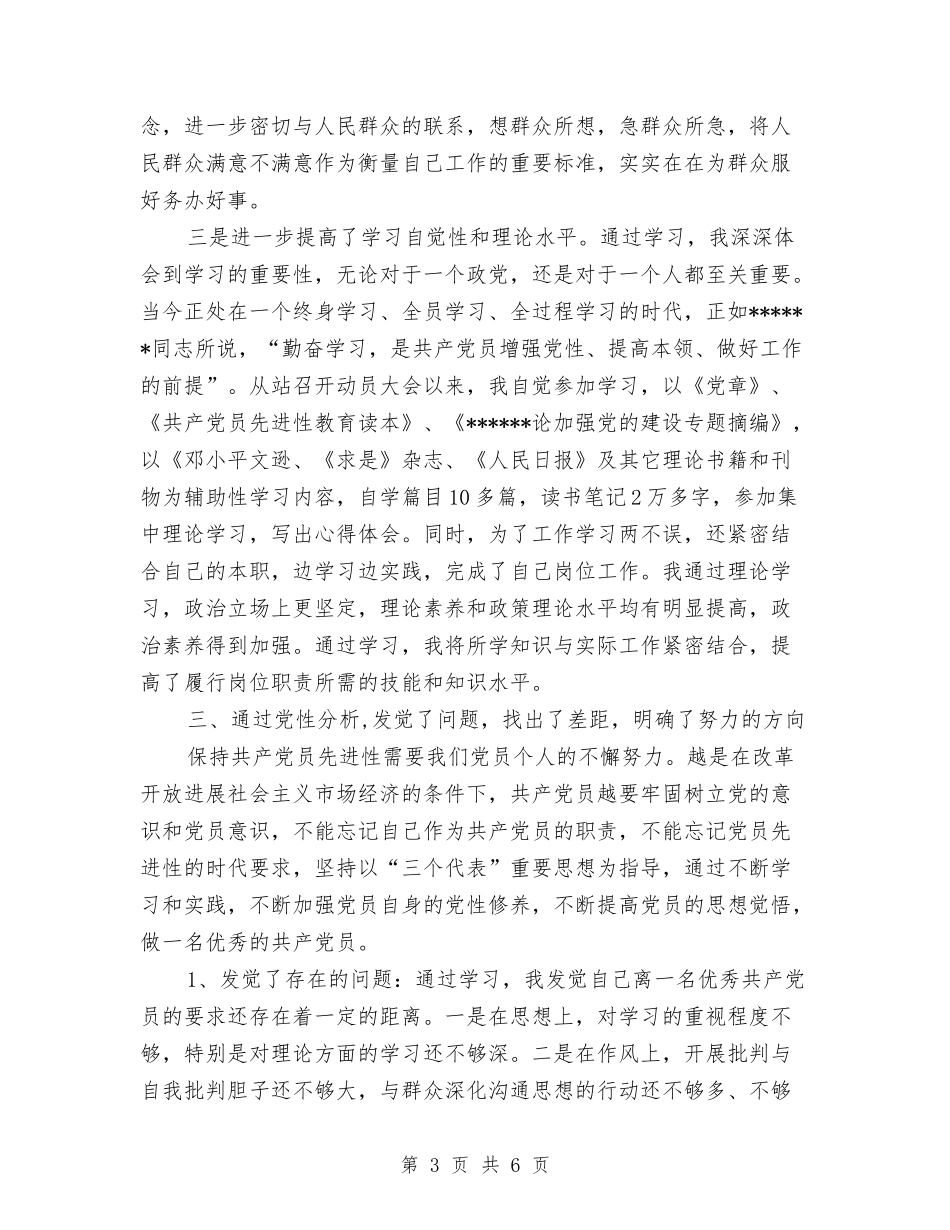 念，进一步密切与人民群众的联系，想群众所想，急群众所急，将人民群众满意不满意作为衡量自己工作的重要标准，实实在在为群众服好务办好事。

三是进一步提高了学习自觉性和理论水平。通过学习，我深深体会到学习的重要性，无论对于一个政党，还是对于一个人都至关重要。当今正处在一个终身学习、全员学习、全过程学习的时代，正如******同志所说，“勤奋学习，是共产党员增强党性、提高本领、做好工作的前提”。从站召开动员大会以来，我自觉参加学习，以《党章》、《共产党员先进性教育读本》、《******论加强党的建设专题摘编》，以《邓小平文逊、《求是》杂志、《人民日报》及其它理论书籍和刊物为辅助性学习内容，自学篇目10多篇，读书笔记2万多字，参加集中理论学习，写出心得体会。同时，为了工作学习两不误，还紧密结合自己的本职，边学习边实践，完成了自己岗位工作。我通过理论学习，政治立场上更坚定，理论素养和政策理论水平均有明显提高，政治素养得到加强。通过学习，我将所学知识与实际工作紧密结合，提高了履行岗位职责所需的技能和知识水平。

三、通过党性分析，发觉了问题，找出了差距，明确了努力的方向

保持共产党员先进性需要我们党员个人的不懈努力。越是在改革开放进展社会主义市场经济的条件下，共产党员越要牢固树立党的意识和党员意识，不能忘记自己作为共产党员的职责，不能忘记党员先进性的时代要求，坚持以“三个代表”重要思想为指导，通过不断学习和实践，不断加强党员自身的党性修养，不断提高党员的思想觉悟，做一名优秀的共产党员。

1、发觉了存在的问题：通过学习，我发觉自己离一名优秀共产党员的要求还存在着一定的距离。一是在思想上，对学习的重视程度不够，特别是对理论方面的学习还不够深。二是在作风上，开展批判与自我批判胆子还不够大，与群众深化沟通思想的行动还不够多、不够

第 3 页 共 6 页